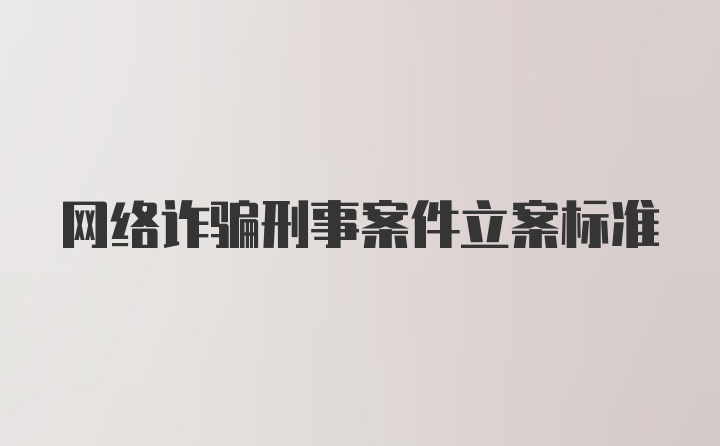 网络诈骗刑事案件立案标准